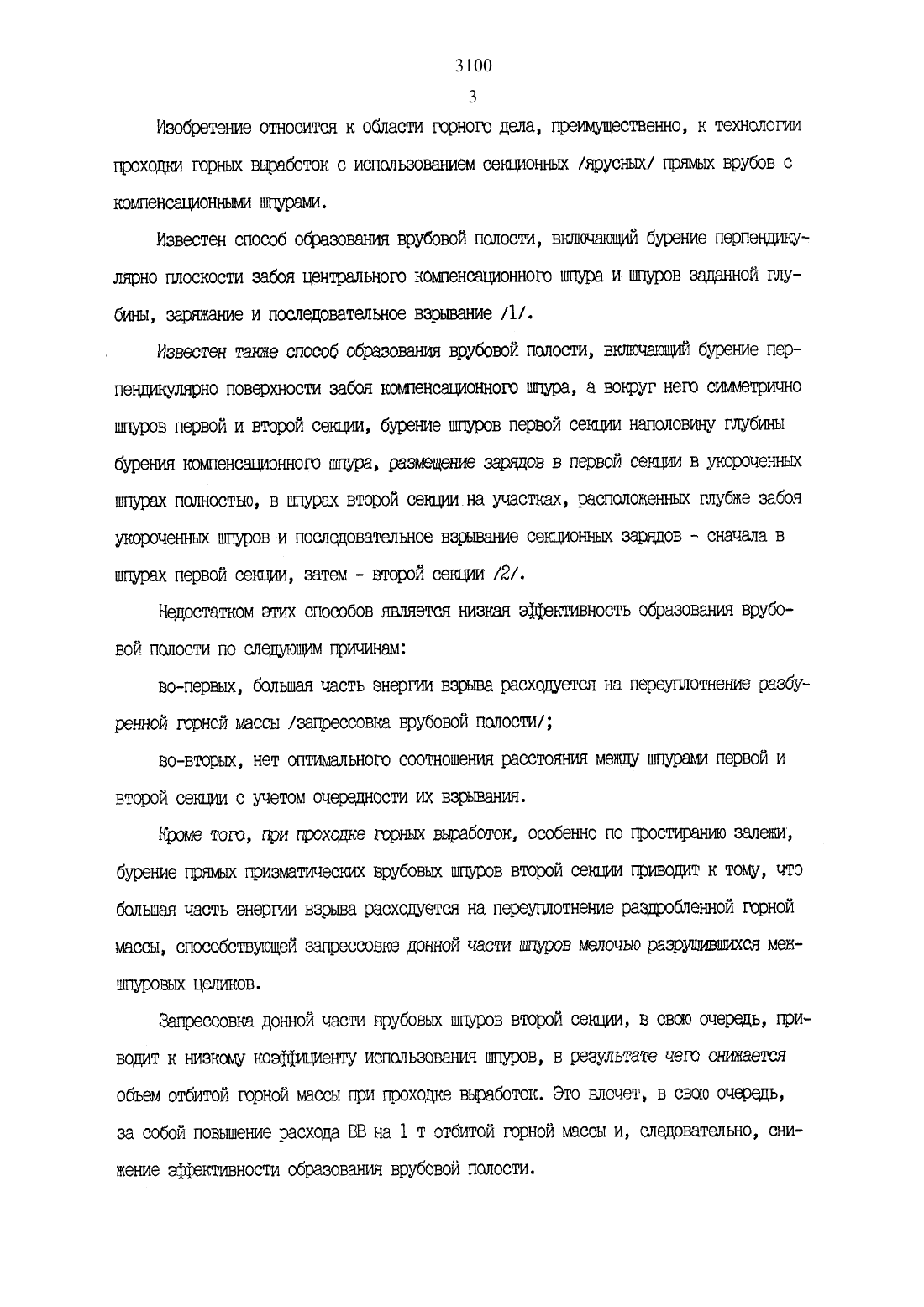 3100

3

Изобретение относится к области горного дела, преимущественно, к технологии проходки горных выработок с использованием секционных /ярусных/ прямых врубов с компенсационными шпурами.

Известен способ образования врубовой полости, включающий бурение перпендикулярно плоскости забоя центрального компенсационного шпура и шпуров заданной глубины, заряжание и последовательное взрывание /1/.

Известен также способ образования врубовой полости, включающий бурение перпендикулярно поверхности забоя компенсационного шпура, а вокруг него симметрично шпуров первой и второй секции, бурение шпуров первой секции наполовину глубины бурения компенсационного шпура, размещение зарядов в первой секции в укороченных шпурах полностью, в шпурах второй секции на участках, расположенных глубже забоя укороченных шпуров и последовательное взрывание секционных зарядов - сначала в шпурах первой секции, затем - второй секции /2/.

Недостатком этих способов является низкая эффективность образования врубовой полости по следующим причинам:

во-первых, большая часть энергии взрыва расходуется на переуплотнение разбуренной горной массы /запрессовка врубовой полости/;

во-вторых, нет оптимального соотношения расстояния между шпурами первой и второй секции с учетом очередности их взрывания.

Кроме того, при проходке горных выработок, особенно по простиранию залежи, бурение прямых призматических врубовых шпуров второй секции приводит к тому, что большая часть энергии взрыва расходуется на переуплотнение раздробленной горной массы, способствующей запрессовке донной части шпуров мелочью разрушившихся межшпуровых целиков.

Запрессовка донной части врубовых шпуров второй секции, в свою очередь, приводит к низкому коэффициенту использования шпуров, в результате чего снижается объем отбитой горной массы при проходке выработок. Это влечет, в свою очередь, за собой повышение расхода ВВ на 1 т отбитой горной массы и, следовательно, снижение эффективности образования врубовой полости.